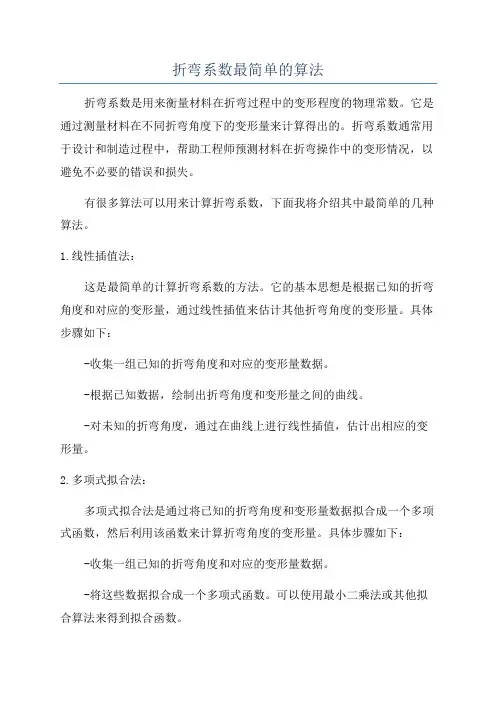 折弯系数最简单的算法

折弯系数是用来衡量材料在折弯过程中的变形程度的物理常数。它是通过测量材料在不同折弯角度下的变形量来计算得出的。折弯系数通常用于设计和制造过程中，帮助工程师预测材料在折弯操作中的变形情况，以避免不必要的错误和损失。

有很多算法可以用来计算折弯系数，下面我将介绍其中最简单的几种算法。

1.线性插值法：

这是最简单的计算折弯系数的方法。它的基本思想是根据已知的折弯角度和对应的变形量，通过线性插值来估计其他折弯角度的变形量。具体步骤如下：

-收集一组已知的折弯角度和对应的变形量数据。

-根据已知数据，绘制出折弯角度和变形量之间的曲线。

-对未知的折弯角度，通过在曲线上进行线性插值，估计出相应的变形量。

2.多项式拟合法：

多项式拟合法是通过将已知的折弯角度和变形量数据拟合成一个多项式函数，然后利用该函数来计算折弯角度的变形量。具体步骤如下：

-收集一组已知的折弯角度和对应的变形量数据。

-将这些数据拟合成一个多项式函数。可以使用最小二乘法或其他拟合算法来得到拟合函数。